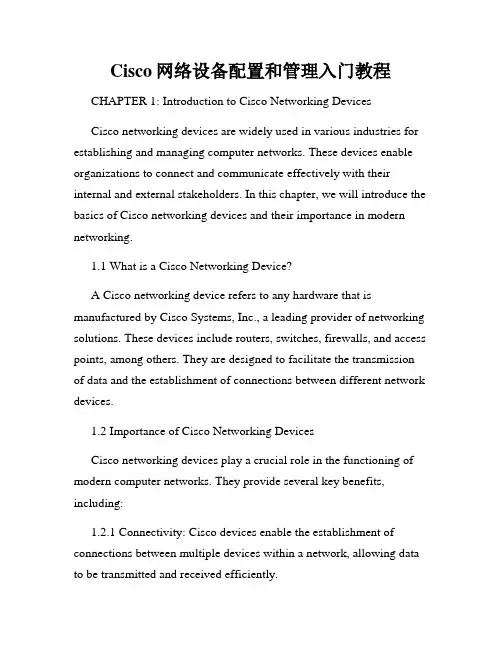 Cisco 网络设备配置和管理入门教程

CHAPTER 1: Introduction to Cisco Networking Devices

Cisco networking devices are widely used in various industries for establishing and managing computer networks. These devices enable organizations to connect and communicate effectively with their internal and external stakeholders. In this chapter, we will introduce the basics of Cisco networking devices and their importance in modern networking.

1.1 What is a Cisco Networking Device?

A Cisco networking device refers to any hardware that is manufactured by Cisco Systems, Inc., a leading provider of networking solutions. These devices include routers, switches, firewalls, and access points, among others. They are designed to facilitate the transmission of data and the establishment of connections between different network devices.

1.2 Importance of Cisco Networking Devices

Cisco networking devices play a crucial role in the functioning of modern computer networks. They provide several key benefits, including:

1.2.1 Connectivity: Cisco devices enable the establishment of connections between multiple devices within a network, allowing data to be transmitted and received efficiently.